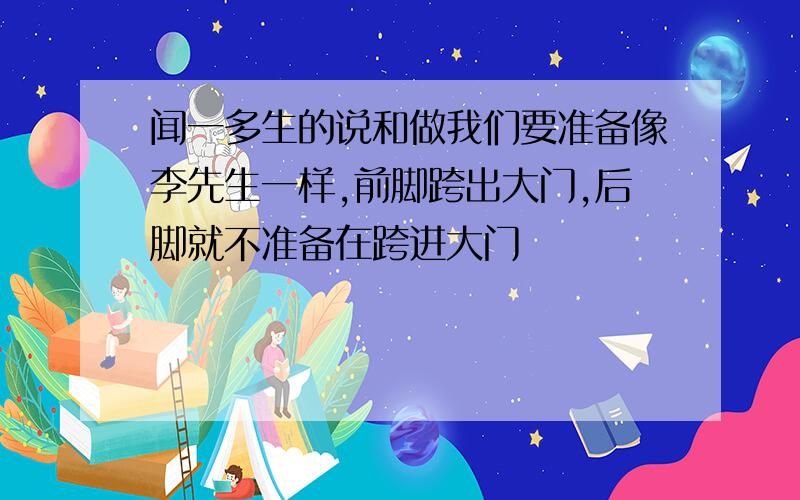 闻一多生的说和做我们要准备像李先生一样,前脚跨出大门,后脚就不准备在跨进大门